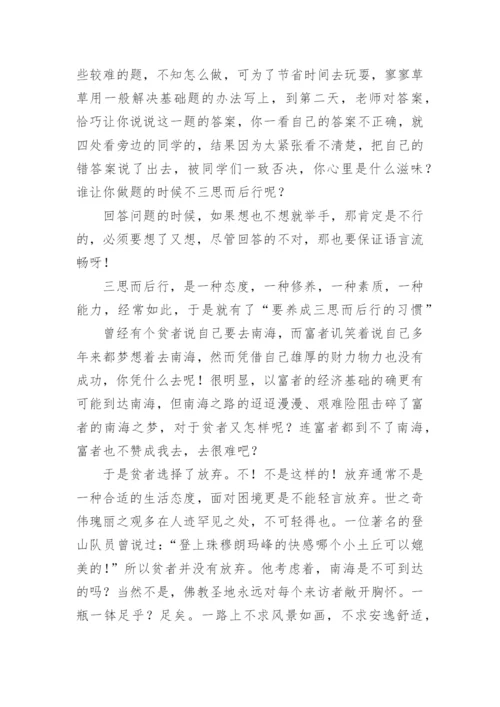 些较难的题，不知怎么做，可为了节省时间去玩耍，寥寥草草用一般解决基础题的办法写上，到第二天，老师对答案，恰巧让你说说这一题的答案，你一看自己的答案不正确，就四处看旁边的同学的，结果因为太紧张看不清楚，把自己的错答案说了出去，被同学们一致否决，你心里是什么滋味？谁让你做题的时候不三思而后行呢？

回答问题的时候，如果想也不想就举手，那肯定是不行的，必须要想了又想，尽管回答的不对，那也要保证语言流畅呀！

三思而后行，是一种态度，一种修养，一种素质，一种能力，经常如此，于是就有了“要养成三思而后行的习惯”

曾经有个贫者说自己要去南海，而富者讥笑着说自己多年来都梦想着去南海，然而凭借自己雄厚的财力物力也没有成功，你凭什么去呢！很明显，以富者的经济基础的确更有可能到达南海，但南海之路的迢迢漫漫、艰难险阻击碎了富者的南海之梦，对于贫者又怎样呢？连富者都到不了南海，富者也不赞成我去，去很难吧？

于是贫者选择了放弃。不！不是这样的！放弃通常不是一种合适的生活态度，面对困境更是不能轻言放弃。世之奇伟瑰丽之观多在人迹罕见之处，不可轻得也。一位著名的登山队员曾说过：“登上珠穆朗玛峰的快感哪个小土丘可以媲美的！”所以贫者并没有放弃。他考虑着，南海是不可到达的吗？当然不是，佛教圣地永远对每个来访者敞开胸怀。一瓶一钵足乎？足矣。一路上不求风景如画，不求安逸舒适，